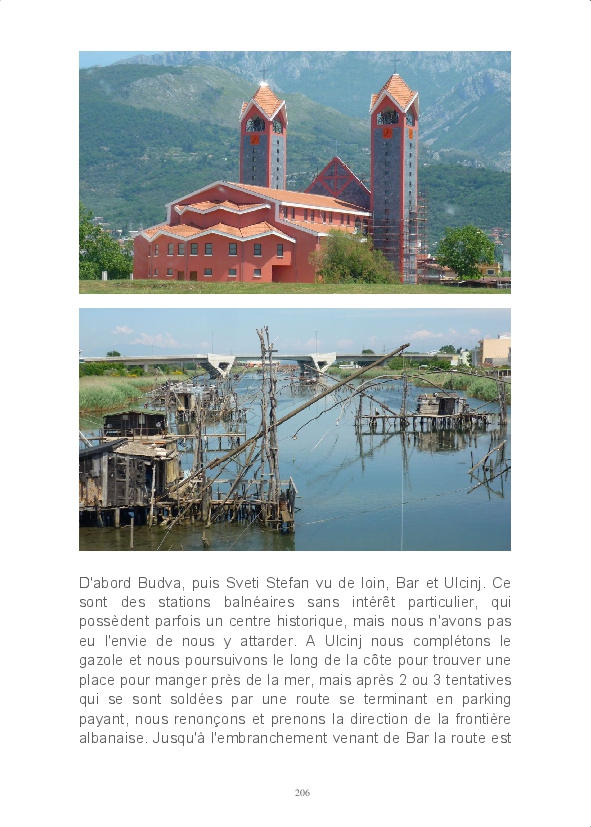 D'abord Budva, puis Sveti Stefan vu de loin, Bar et Ulcinj. Ce sont des stations balnéaires sans intérêt particulier, qui possèdent parfois un centre historique, mais nous n'avons pas eu l'envie de nous y attarder. A Ulcinj nous complétons le gazole et nous poursuivons le long de la côte pour trouver une place pour manger près de la mer, mais après 2 ou 3 tentatives qui se sont soldées par une route se terminant en parking payant, nous renonçons et prenons la direction de la frontière albanaise. Jusqu'à l'embranchement venant de Bar la route est

206